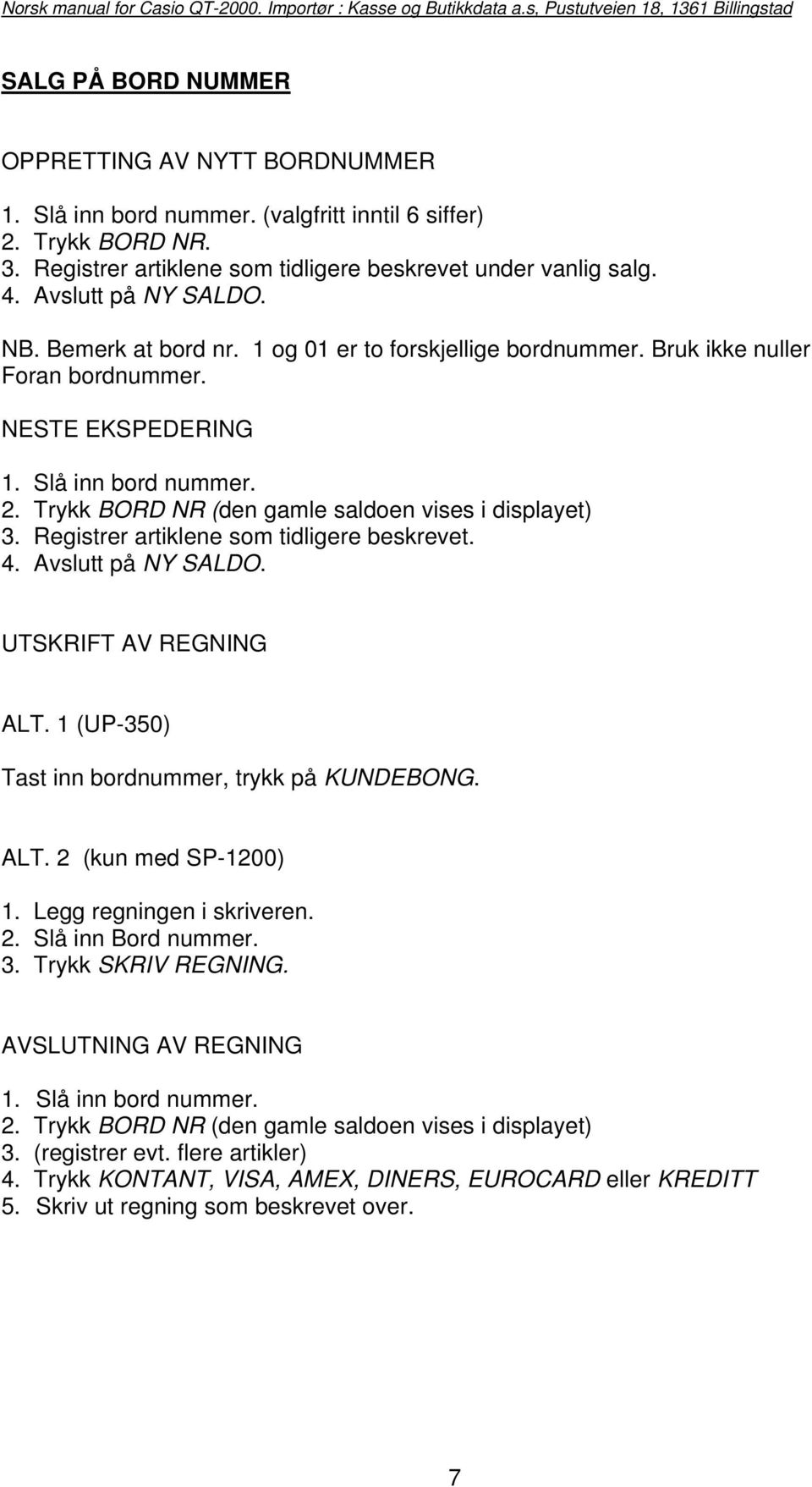 Norsk manual for Casio QT-2000. Importør : Kasse og Butikkdata a.s, Pustutveien 18, 1361 Billingstad

SALG PÅ BORD NUMMER

OPPRETTING AV NYTT BORDNUMMER

1. Slå inn bord nummer. (valgfritt inntil 6 siffer)
2. Trykk BORD NR.
3. Registrer artiklene som tidligere beskrevet under vanlig salg.
4. Avslutt på NY SALDO.

NB. Bemerk at bord nr. 1 og 01 er to forskjellige bordnummer. Bruk ikke nuller Foran bordnummer.

NESTE EKSPEDERING

1. Slå inn bord nummer.
2. Trykk BORD NR (den gamle saldoen vises i displayet)
3. Registrer artiklene som tidligere beskrevet.
4. Avslutt på NY SALDO.

UTSKRIFT AV REGNING

ALT. 1 (UP-350)

Tast inn bordnummer, trykk på KUNDEBONG.

ALT. 2 (kun med SP-1200)

1. Legg regningen i skriveren.
2. Slå inn Bord nummer.
3. Trykk SKRIV REGNING.

AVSLUTNING AV REGNING

1. Slå inn bord nummer.
2. Trykk BORD NR (den gamle saldoen vises i displayet)
3. (registrer evt. flere artikler)
4. Trykk KONTANT, VISA, AMEX, DINERS, EUROCARD eller KREDITT
5. Skriv ut regning som beskrevet over.

7